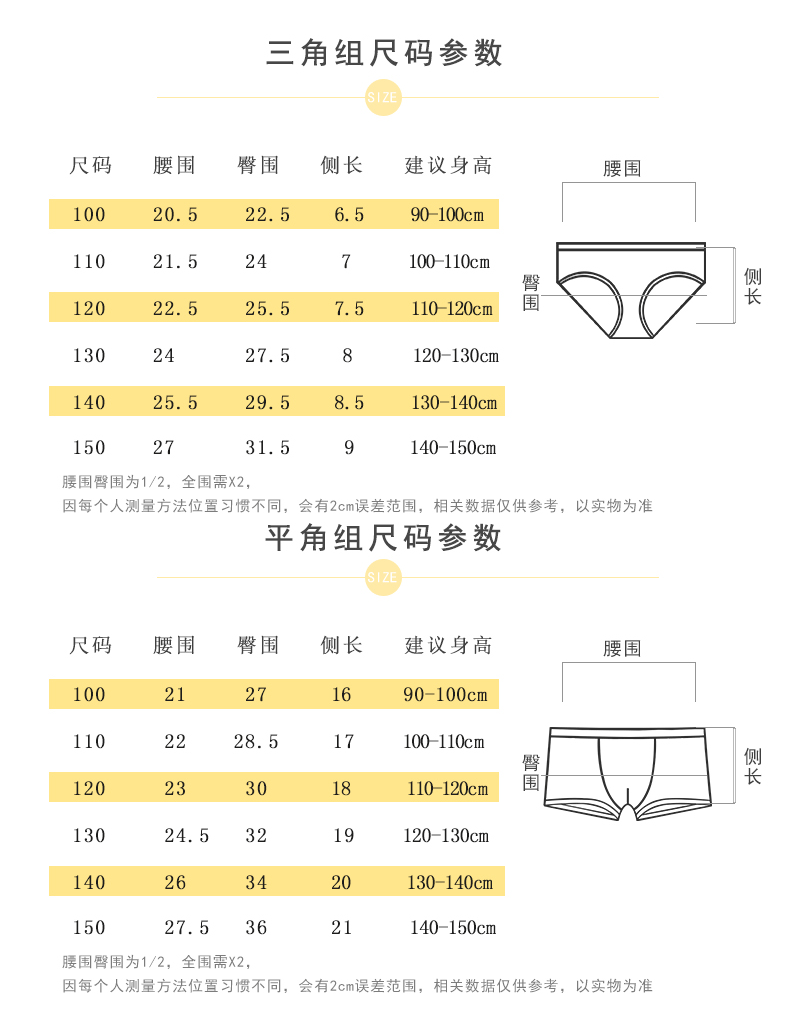 三角组尺码参数

SIZE

| 尺码 | 腰围 | 臀围 | 侧长 | 建议身高 |
|---|---|---|---|---|
| 100 | 20.5 | 22.5 | 6.5 | 90-100cm |
| 110 | 21.5 | 24 | 7 | 100-110cm |
| 120 | 22.5 | 25.5 | 7.5 | 110-120cm |
| 130 | 24 | 27.5 | 8 | 120-130cm |
| 140 | 25.5 | 29.5 | 8.5 | 130-140cm |
| 150 | 27 | 31.5 | 9 | 140-150cm |

腰围

臀围

侧长

腰围臀围为1/2，全围需X2，
因每个人测量方法位置习惯不同，会有2cm误差范围，相关数据仅供参考，以实物为准

平角组尺码参数

SIZE

| 尺码 | 腰围 | 臀围 | 侧长 | 建议身高 |
|---|---|---|---|---|
| 100 | 21 | 27 | 16 | 90-100cm |
| 110 | 22 | 28.5 | 17 | 100-110cm |
| 120 | 23 | 30 | 18 | 110-120cm |
| 130 | 24.5 | 32 | 19 | 120-130cm |
| 140 | 26 | 34 | 20 | 130-140cm |
| 150 | 27.5 | 36 | 21 | 140-150cm |

腰围

臀围

侧长

腰围臀围为1/2，全围需X2，
因每个人测量方法位置习惯不同，会有2cm误差范围，相关数据仅供参考，以实物为准